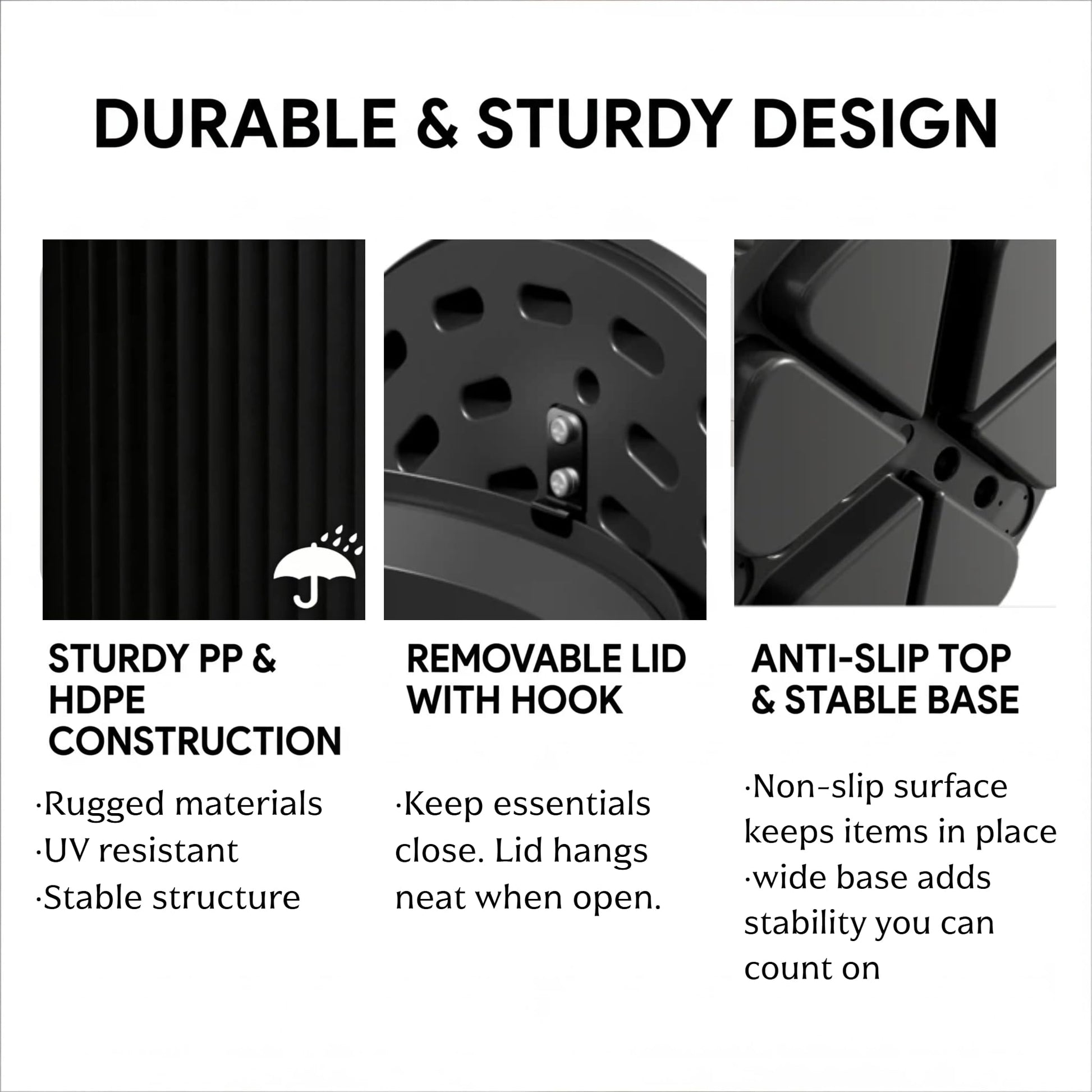 DURABLE & STURDY DESIGN

STURDY PP & HDPE CONSTRUCTION

·Rugged materials
·UV resistant
·Stable structure

REMOVABLE LID WITH HOOK

·Keep essentials close. Lid hangs neat when open.

ANTI-SLIP TOP & STABLE BASE

·Non-slip surface keeps items in place
·wide base adds stability you can count on